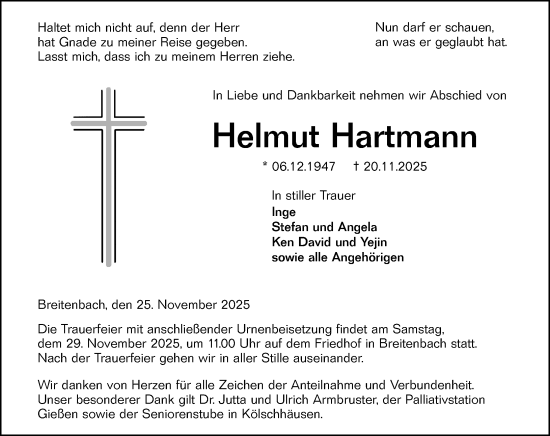 Haltet mich nicht auf, denn der Herr
hat Gnade zu meiner Reise gegeben.
Lasst mich, dass ich zu meinem Herren ziehe.

Nun darf er schauen,
an was er geglaubt hat.

In Liebe und Dankbarkeit nehmen wir Abschied von

Helmut Hartmann

* 06.12.1947 † 20.11.2025

In stiller Trauer
Inge
Stefan und Angela
Ken David und Yejin
sowie alle Angehörigen

Breitenbach, den 25. November 2025

Die Trauerfeier mit anschließender Urnenbeisetzung findet am Samstag, dem 29. November 2025, um 11.00 Uhr auf dem Friedhof in Breitenbach statt. Nach der Trauerfeier gehen wir in aller Stille auseinander.

Wir danken von Herzen für alle Zeichen der Anteilnahme und Verbundenheit. Unser besonderer Dank gilt Dr. Jutta und Ulrich Armbruster, der Palliativstation Gießen sowie der Seniorenstube in Kölschhäusen.